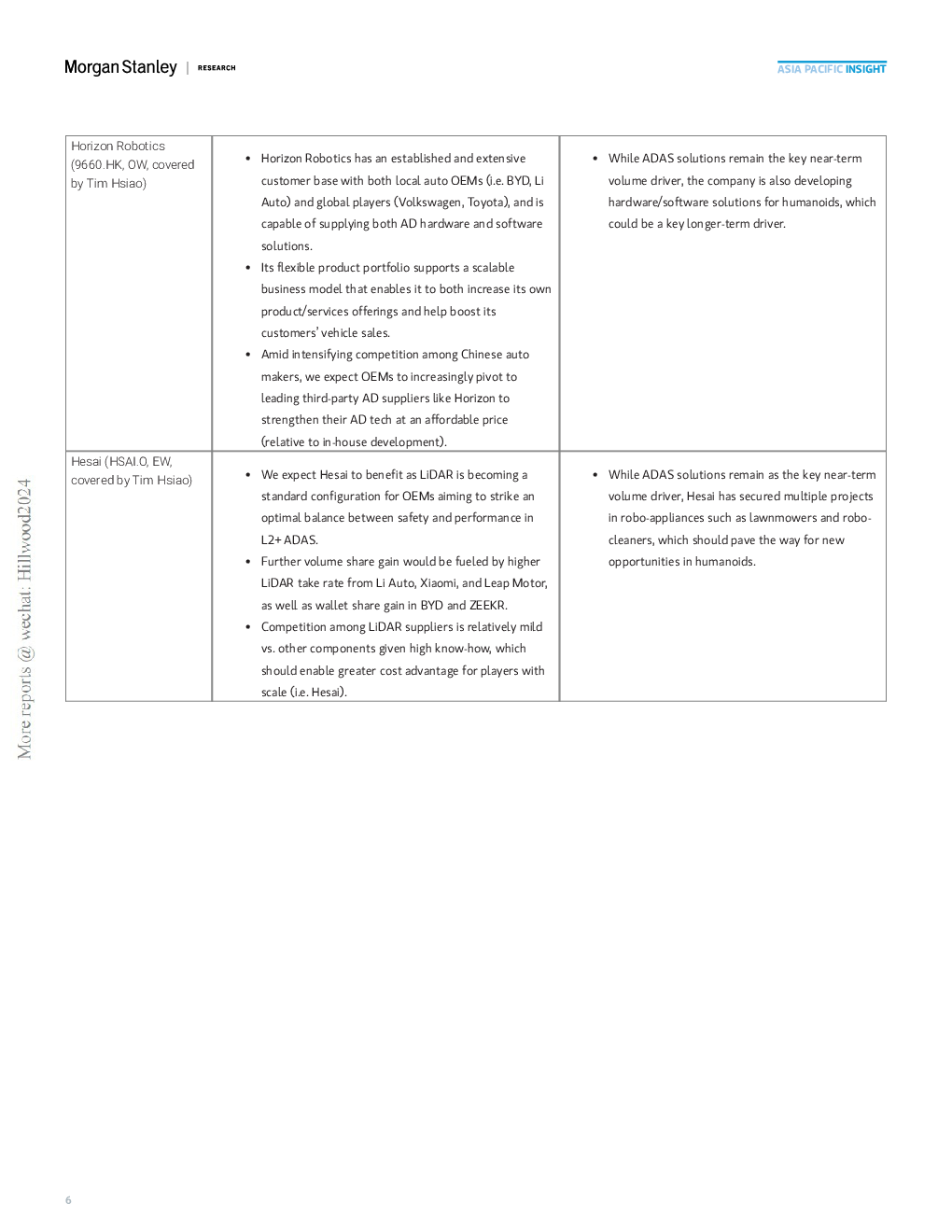 Morgan Stanley | RESEARCH

ASIA PACIFIC INSIGHT

| | | |
|---|---|---|
| Horizon Robotics (9660.HK, OW, covered by Tim Hsiao) | • Horizon Robotics has an established and extensive customer base with both local auto OEMs (i.e. BYD, Li Auto) and global players (Volkswagen, Toyota), and is capable of supplying both AD hardware and software solutions. • Its flexible product portfolio supports a scalable business model that enables it to both increase its own product/services offerings and help boost its customers' vehicle sales. • Amid intensifying competition among Chinese auto makers, we expect OEMs to increasingly pivot to leading third-party AD suppliers like Horizon to strengthen their AD tech at an affordable price (relative to in-house development). | • While ADAS solutions remain the key near-term volume driver, the company is also developing hardware/software solutions for humanoids, which could be a key longer-term driver. |
| Hesai (HSAI.O, EW, covered by Tim Hsiao) | • We expect Hesai to benefit as LiDAR is becoming a standard configuration for OEMs aiming to strike an optimal balance between safety and performance in L2+ ADAS. • Further volume share gain would be fueled by higher LiDAR take rate from Li Auto, Xiaomi, and Leap Motor, as well as wallet share gain in BYD and ZEEKR. • Competition among LiDAR suppliers is relatively mild vs. other components given high know-how, which should enable greater cost advantage for players with scale (i.e. Hesai). | • While ADAS solutions remain as the key near-term volume driver, Hesai has secured multiple projects in robo-appliances such as lawnmowers and robo-cleaners, which should pave the way for new opportunities in humanoids. |

More reports @ wechat: Hillwood2024

6